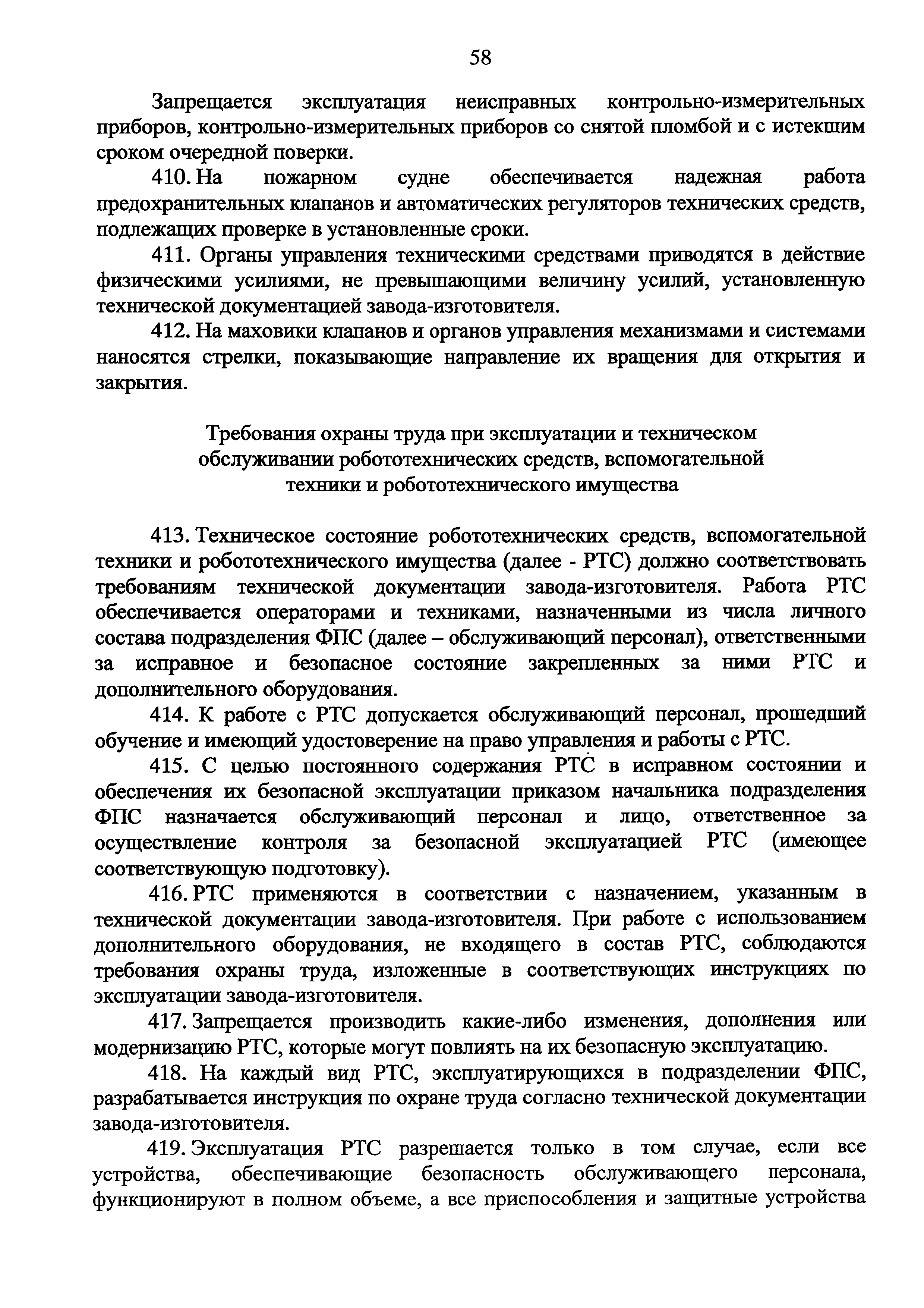 58

Запрещается эксплуатация неисправных контрольно-измерительных приборов, контрольно-измерительных приборов со снятой пломбой и с истекшим сроком очередной поверки.

410. На пожарном судне обеспечивается надежная работа предохранительных клапанов и автоматических регуляторов технических средств, подлежащих проверке в установленные сроки.

411. Органы управления техническими средствами приводятся в действие физическими усилиями, не превышающими величину усилий, установленную технической документацией завода-изготовителя.

412. На маховики клапанов и органов управления механизмами и системами наносятся стрелки, показывающие направление их вращения для открытия и закрытия.

Требования охраны труда при эксплуатации и техническом обслуживании робототехнических средств, вспомогательной техники и робототехнического имущества

413. Техническое состояние робототехнических средств, вспомогательной техники и робототехнического имущества (далее - РТС) должно соответствовать требованиям технической документации завода-изготовителя. Работа РТС обеспечивается операторами и техниками, назначенными из числа личного состава подразделения ФПС (далее – обслуживающий персонал), ответственными за исправное и безопасное состояние закрепленных за ними РТС и дополнительного оборудования.

414. К работе с РТС допускается обслуживающий персонал, прошедший обучение и имеющий удостоверение на право управления и работы с РТС.

415. С целью постоянного содержания РТС в исправном состоянии и обеспечения их безопасной эксплуатации приказом начальника подразделения ФПС назначается обслуживающий персонал и лицо, ответственное за осуществление контроля за безопасной эксплуатацией РТС (имеющее соответствующую подготовку).

416. РТС применяются в соответствии с назначением, указанным в технической документации завода-изготовителя. При работе с использованием дополнительного оборудования, не входящего в состав РТС, соблюдаются требования охраны труда, изложенные в соответствующих инструкциях по эксплуатации завода-изготовителя.

417. Запрещается производить какие-либо изменения, дополнения или модернизацию РТС, которые могут повлиять на их безопасную эксплуатацию.

418. На каждый вид РТС, эксплуатирующихся в подразделении ФПС, разрабатывается инструкция по охране труда согласно технической документации завода-изготовителя.

419. Эксплуатация РТС разрешается только в том случае, если все устройства, обеспечивающие безопасность обслуживающего персонала, функционируют в полном объеме, а все приспособления и защитные устройства